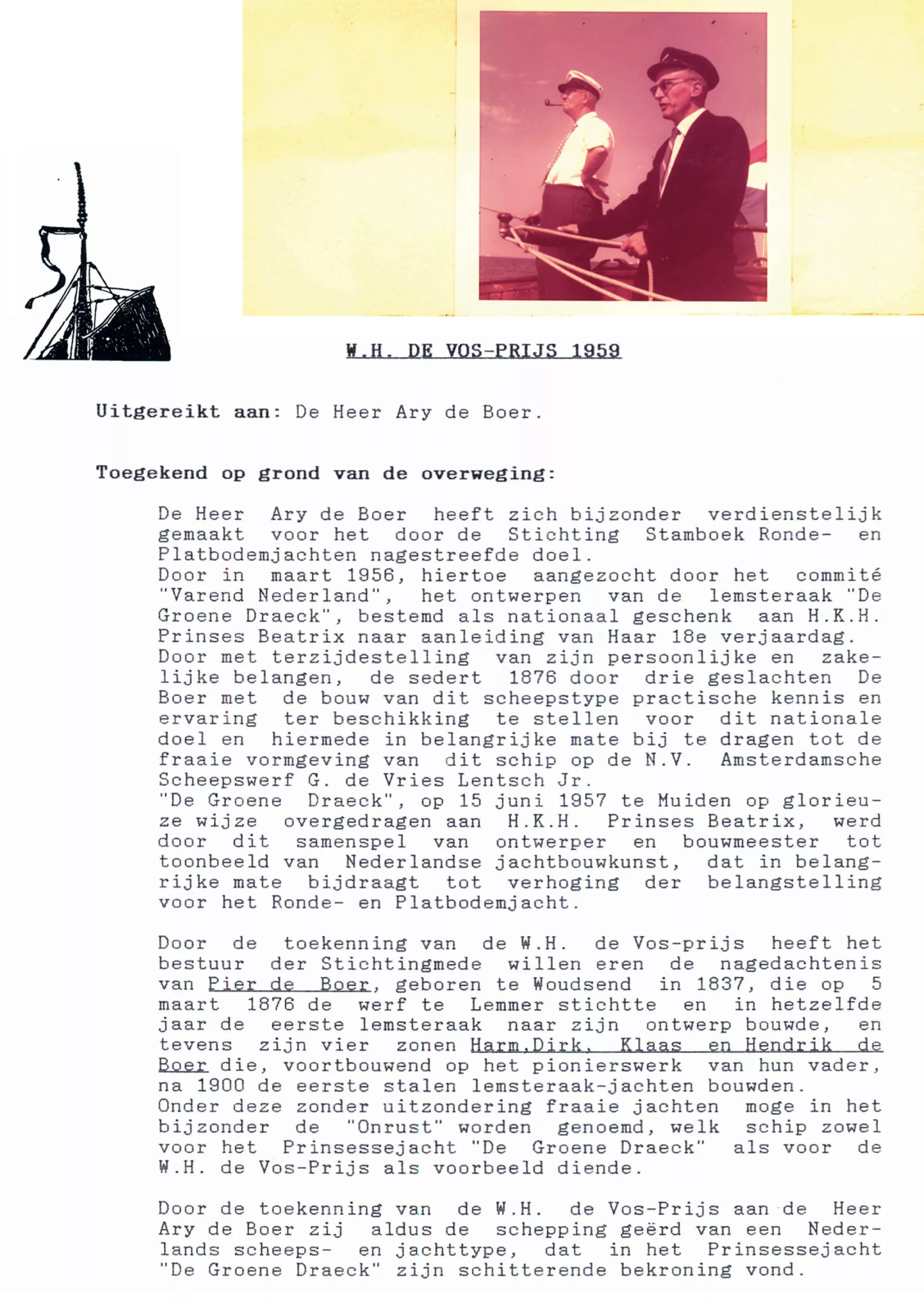 W.H. DE VOS-PRIJS 1959

Uitgereikt aan: De Heer Ary de Boer.

Toegekend op grond van de overweging:

De Heer Ary de Boer heeft zich bijzonder verdienstelijk gemaakt voor het door de Stichting Stamboek Ronde- en Platbodemjachten nagestreefde doel.
Door in maart 1956, hiertoe aangezocht door het commité "Varend Nederland", het ontwerpen van de lemsteraak "De Groene Draeck", bestemd als nationaal geschenk aan H.K.H. Prinses Beatrix naar aanleiding van Haar 18e verjaardag.
Door met terzijdestelling van zijn persoonlijke en zakelijke belangen, de sedert 1876 door drie geslachten De Boer met de bouw van dit scheepstype practische kennis en ervaring ter beschikking te stellen voor dit nationale doel en hiermede in belangrijke mate bij te dragen tot de fraaie vormgeving van dit schip op de N.V. Amsterdamsche Scheepswerf G. de Vries Lentsch Jr.
"De Groene Draeck", op 15 juni 1957 te Muiden op glorieuze wijze overgedragen aan H.K.H. Prinses Beatrix, werd door dit samenspel van ontwerper en bouwmeester tot toonbeeld van Nederlandse jachtbouwkunst, dat in belangrijke mate bijdraagt tot verhoging der belangstelling voor het Ronde- en Platbodemjacht.

Door de toekenning van de W.H. de Vos-prijs heeft het bestuur der Stichtingmede willen eren de nagedachtenis van Pier de Boer, geboren te Woudsend in 1837, die op 5 maart 1876 de werf te Lemmer stichtte en in hetzelfde jaar de eerste lemsteraak naar zijn ontwerp bouwde, en tevens zijn vier zonen Harm,Dirk, Klaas en Hendrik de Boer die, voortbouwend op het pionierswerk van hun vader, na 1900 de eerste stalen lemsteraak-jachten bouwden.
Onder deze zonder uitzondering fraaie jachten moge in het bijzonder de "Onrust" worden genoemd, welk schip zowel voor het Prinsessejacht "De Groene Draeck" als voor de W.H. de Vos-Prijs als voorbeeld diende.

Door de toekenning van de W.H. de Vos-Prijs aan de Heer Ary de Boer zij aldus de schepping geërd van een Nederlands scheeps- en jachttype, dat in het Prinsessejacht "De Groene Draeck" zijn schitterende bekroning vond.